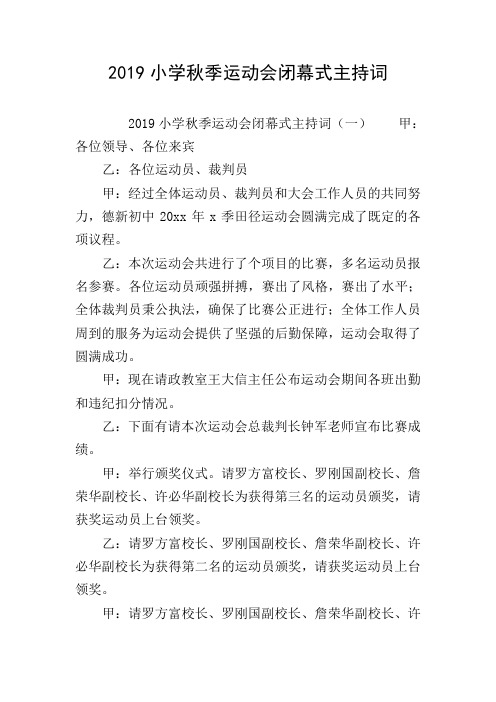 2019 小学秋季运动会闭幕式主持词

2019 小学秋季运动会闭幕式主持词（一） 甲：各位领导、各位来宾

乙：各位运动员、裁判员

甲：经过全体运动员、裁判员和大会工作人员的共同努力，德新初中 20xx 年 x 季田径运动会圆满完成了既定的各项议程。

乙：本次运动会共进行了个项目的比赛，多名运动员报名参赛。各位运动员顽强拼搏，赛出了风格，赛出了水平；全体裁判员秉公执法，确保了比赛公正进行；全体工作人员周到的服务为运动会提供了坚强的后勤保障，运动会取得了圆满成功。

甲：现在请政教室王大信主任公布运动会期间各班出勤和违纪扣分情况。

乙：下面有请本次运动会总裁判长钟军老师宣布比赛成绩。

甲：举行颁奖仪式。请罗方富校长、罗刚国副校长、詹荣华副校长、许必华副校长为获得第三名的运动员颁奖，请获奖运动员上台领奖。

乙：请罗方富校长、罗刚国副校长、詹荣华副校长、许必华副校长为获得第二名的运动员颁奖，请获奖运动员上台领奖。

甲：请罗方富校长、罗刚国副校长、詹荣华副校长、许